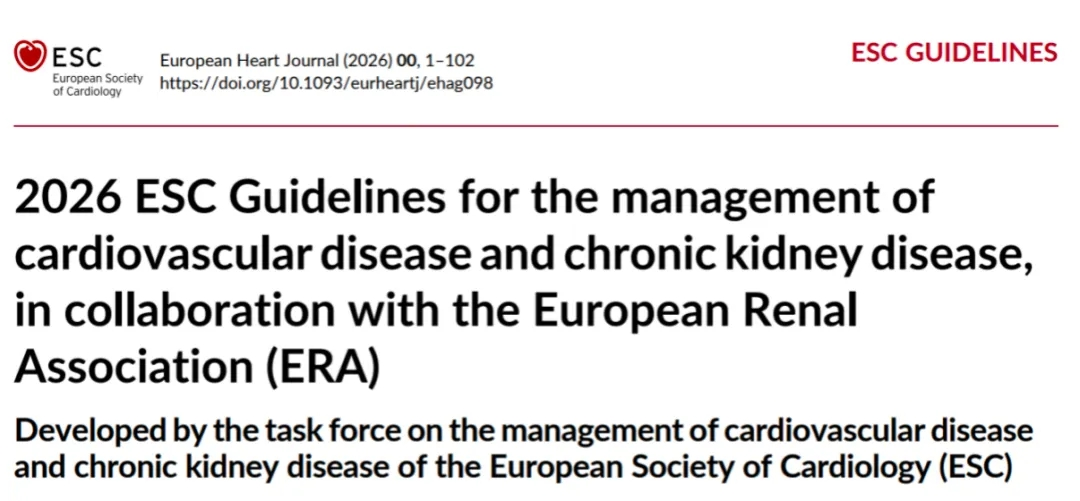 ESC
European Society of Cardiology

European Heart Journal (2026) 00, 1–102
https://doi.org/10.1093/eurheartj/ehag098

ESC GUIDELINES

2026 ESC Guidelines for the management of cardiovascular disease and chronic kidney disease, in collaboration with the European Renal Association (ERA)

Developed by the task force on the management of cardiovascular disease and chronic kidney disease of the European Society of Cardiology (ESC)